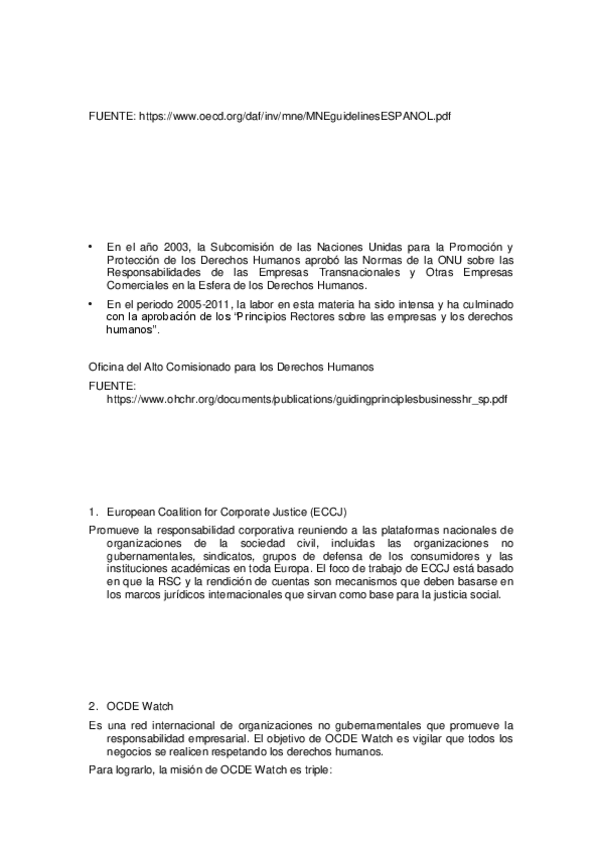 FUENTE: https://www.oecd.org/daf/inv/mne/MNEguidelinesESPANOL.pdf

• En el año 2003, la Subcomisión de las Naciones Unidas para la Promoción y Protección de los Derechos Humanos aprobó las Normas de la ONU sobre las Responsabilidades de las Empresas Transnacionales y Otras Empresas Comerciales en la Esfera de los Derechos Humanos.

• En el periodo 2005-2011, la labor en esta materia ha sido intensa y ha culminado con la aprobación de los "Principios Rectores sobre las empresas y los derechos humanos".

Oficina del Alto Comisionado para los Derechos Humanos

FUENTE: https://www.ohchr.org/documents/publications/guidingprinciplesbusinesshr_sp.pdf

1. European Coalition for Corporate Justice (ECCJ)

Promueve la responsabilidad corporativa reuniendo a las plataformas nacionales de organizaciones de la sociedad civil, incluidas las organizaciones no gubernamentales, sindicatos, grupos de defensa de los consumidores y las instituciones académicas en toda Europa. El foco de trabajo de ECCJ está basado en que la RSC y la rendición de cuentas son mecanismos que deben basarse en los marcos jurídicos internacionales que sirvan como base para la justicia social.

2. OCDE Watch

Es una red internacional de organizaciones no gubernamentales que promueve la responsabilidad empresarial. El objetivo de OCDE Watch es vigilar que todos los negocios se realicen respetando los derechos humanos.

Para lograrlo, la misión de OCDE Watch es triple: